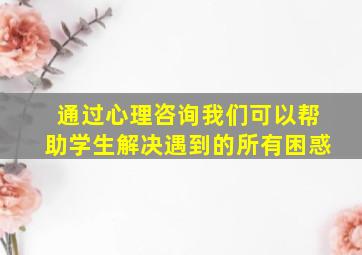 通过心理咨询我们可以帮助学生解决遇到的所有困惑